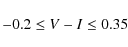 $-0.2 \leq V - I \leq 0.35$